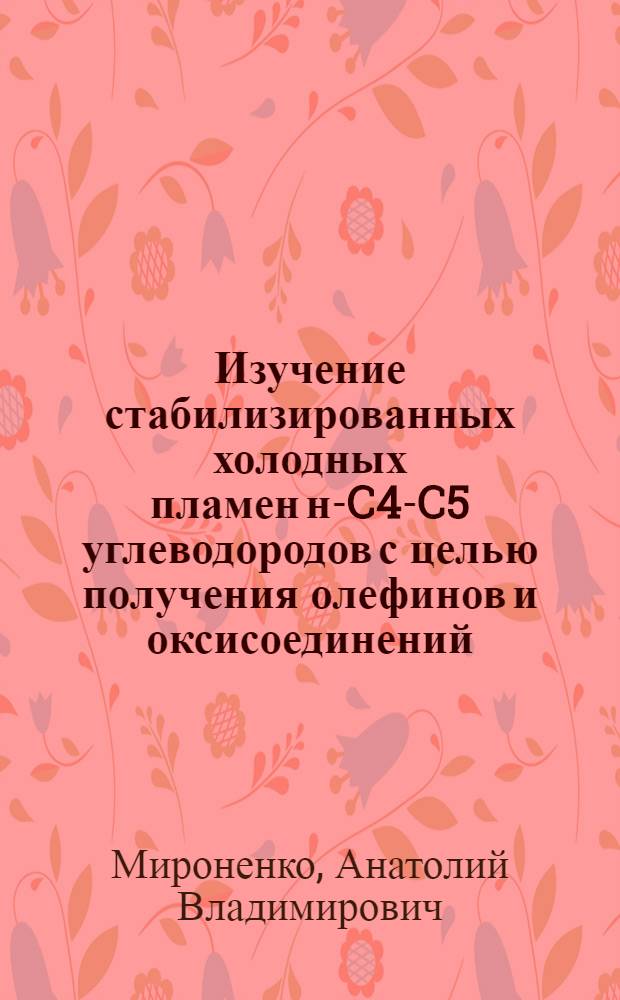 Изучение стабилизированных холодных пламен н-С4-С5 углеводородов с целью получения олефинов и оксисоединений

Мироненко, Анатолий Владимирович